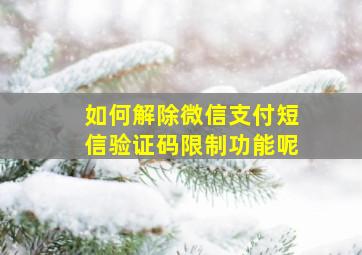 如何解除微信支付短信验证码限制功能呢